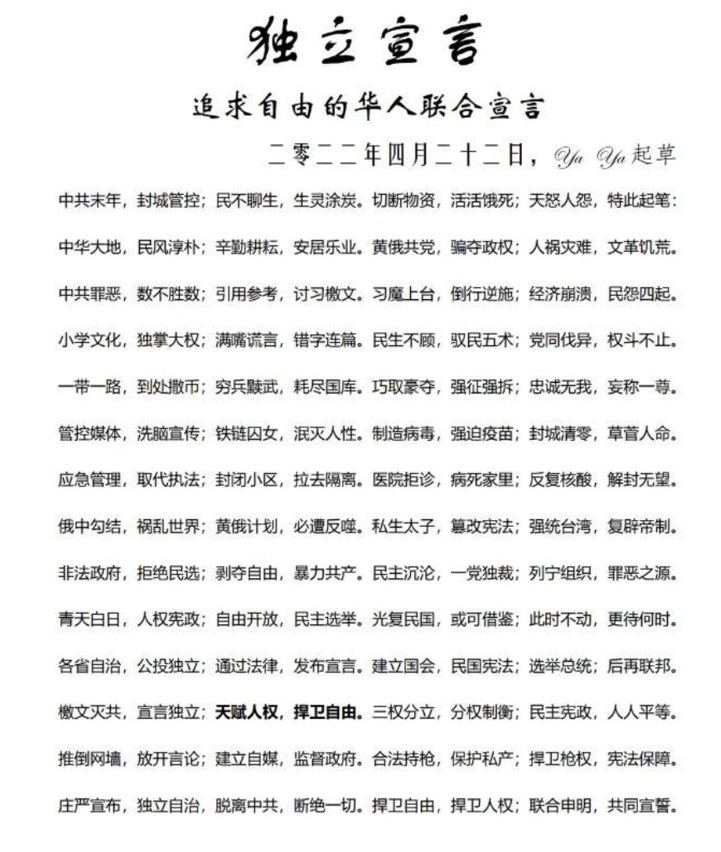 独立宣言

追求自由的华人联合宣言

二零二二年四月二十二日，Ya Ya 起草

中共末年，封城管控；民不聊生，生灵涂炭。切断物资，活活饿死；天怒人怨，特此起笔：

中华大地，民风淳朴；辛勤耕耘，安居乐业。黄俄共党，骗夺政权；人祸灾难，文革饥荒。

中共罪恶，数不胜数；引用参考，讨习檄文。习魔上台，倒行逆施；经济崩溃，民怨四起。

小学文化，独掌大权；满嘴谎言，错字连篇。民生不顾，驭民五术；党同伐异，权斗不止。

一带一路，到处撒币；穷兵黩武，耗尽国库。巧取豪夺，强征强拆；忠诚无我，妄称一尊。

管控媒体，洗脑宣传；铁链囚女，泯灭人性。制造病毒，强迫疫苗；封城清零，草菅人命。

应急管理，取代执法；封闭小区，拉去隔离。医院拒诊，病死家里；反复核酸，解封无望。

俄中勾结，祸乱世界；黄俄计划，必遭反噬。私生太子，篡改宪法；强统台湾，复辟帝制。

非法政府，拒绝民选；剥夺自由，暴力共产。民主沉沦，一党独裁；列宁组织，罪恶之源。

青天白日，人权宪政；自由开放，民主选举。光复民国，或可借鉴；此时不动，更待何时。

各省自治，公投独立；通过法律，发布宣言。建立国会，民国宪法；选举总统；后再联邦。

檄文灭共，宣言独立；天赋人权，捍卫自由。三权分立，分权制衡；民主宪政，人人平等。

推倒网墙，放开言论；建立自媒，监督政府。合法持枪，保护私产；捍卫枪权，宪法保障。

庄严宣布，独立自治，脱离中共，断绝一切。捍卫自由，捍卫人权；联合申明，共同宣誓。